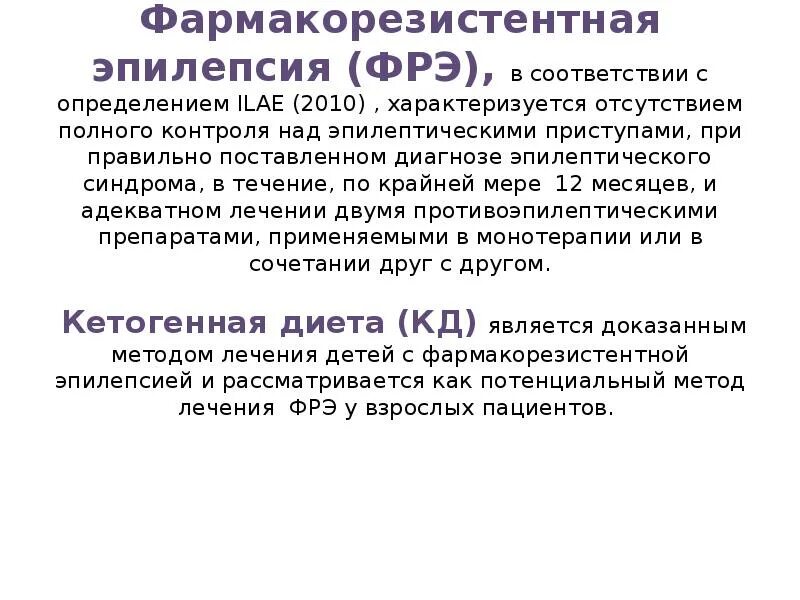 Фармакорезистентная эпилепсия (ФРЭ), в соответствии с определением ILAE (2010) , характеризуется отсутствием полного контроля над эпилептическими приступами, при правильно поставленном диагнозе эпилептического синдрома, в течение, по крайней мере 12 месяцев, и адекватном лечении двумя противоэпилептическими препаратами, применяемыми в монотерапии или в сочетании друг с другом.

Кетогенная диета (КД) является доказанным методом лечения детей с фармакорезистентной эпилепсией и рассматривается как потенциальный метод лечения ФРЭ у взрослых пациентов.